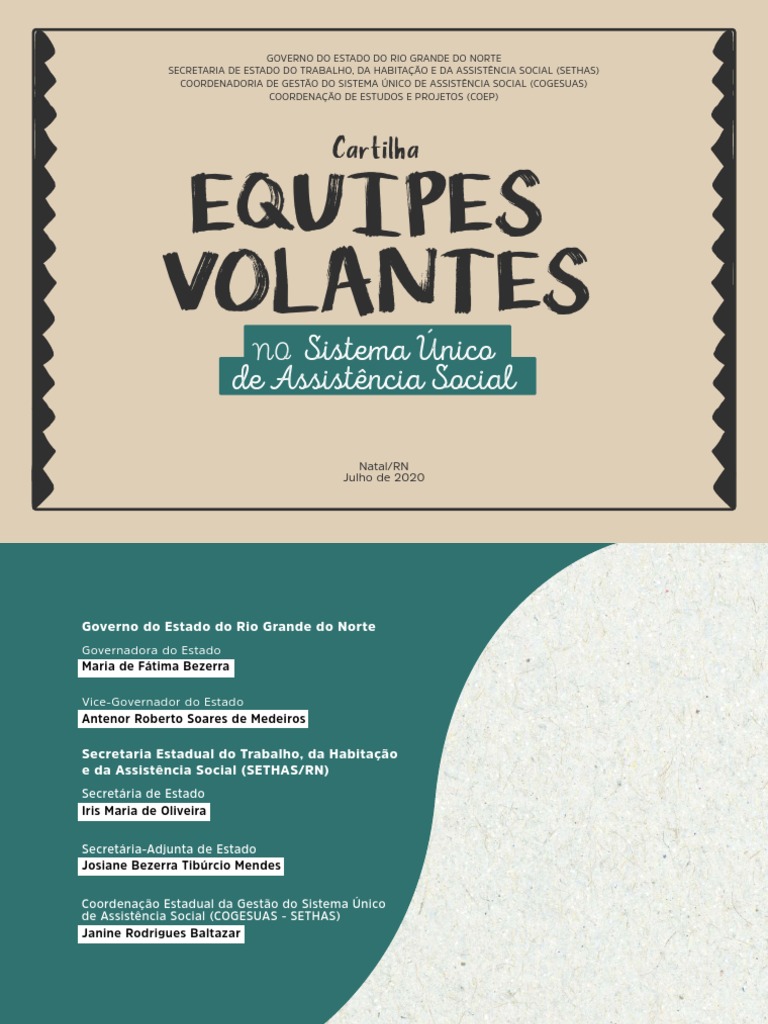 GOVERNO DO ESTADO DO RIO GRANDE DO NORTE
SECRETARIA DE ESTADO DO TRABALHO, DA HABITAÇÃO E DA ASSISTÊNCIA SOCIAL (SETHAS)
COORDENADORIA DE GESTÃO DO SISTEMA ÚNICO DE ASSISTÊNCIA SOCIAL (COGESUAS)
COORDENAÇÃO DE ESTUDOS E PROJETOS (COEP)

Cartilha

EQUIPES VOLANTES

no Sistema Único de Assistência Social

Natal/RN
Julho de 2020

Governo do Estado do Rio Grande do Norte

Governadora do Estado
Maria de Fátima Bezerra

Vice-Governador do Estado
Antenor Roberto Soares de Medeiros

Secretaria Estadual do Trabalho, da Habitação e da Assistência Social (SETHAS/RN)

Secretária de Estado
Iris Maria de Oliveira

Secretária-Adjunta de Estado
Josiane Bezerra Tibúrcio Mendes

Coordenação Estadual da Gestão do Sistema Único de Assistência Social (COGESUAS - SETHAS)
Janine Rodrigues Baltazar